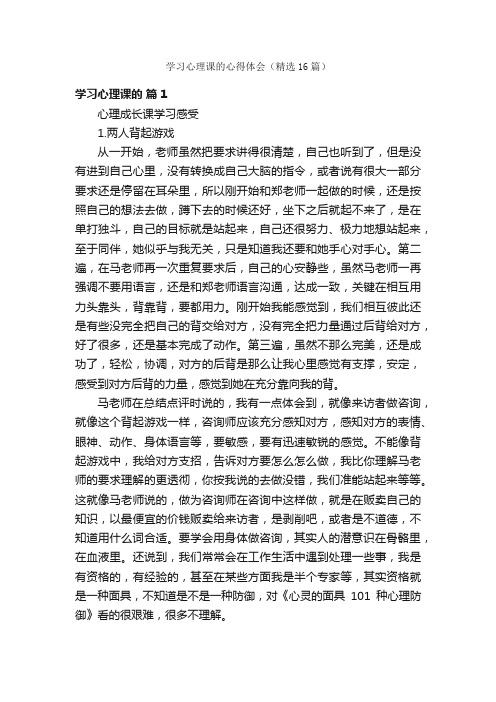 学习心理课的心得体会（精选16篇）

学习心理课的 篇1

心理成长课学习感受

1.两人背起游戏

从一开始，老师虽然把要求讲得很清楚，自己也听到了，但是没有进到自己心里，没有转换成自己大脑的指令，或者说有很大一部分要求还是停留在耳朵里，所以刚开始和郑老师一起做的时候，还是按照自己的想法去做，蹲下去的时候还好，坐下之后就起不来了，是在单打独斗，自己的目标就是站起来，自己还很努力、极力地想站起来，至于同伴，她似乎与我无关，只是知道我还要和她手心对手心。第二遍，在马老师再一次重复要求后，自己的心安静些，虽然马老师一再强调不要用语言，还是和郑老师语言沟通，达成一致，关键在相互用力头靠头，背靠背，要都用力。刚开始我能感觉到，我们相互彼此还是有些没完全把自己的背交给对方，没有完全把力量通过后背给对方，好了很多，还是基本完成了动作。第三遍，虽然不那么完美，还是成功了，轻松，协调，对方的后背是那么让我心里感觉有支撑，安定，感受到对方后背的力量，感觉到她在充分靠向我的背。

马老师在总结点评时说的，我有一点体会到，就像来访者做咨询，就像这个背起游戏一样，咨询师应该充分感知对方，感知对方的表情、眼神、动作、身体语言等，要敏感，要有迅速敏锐的感觉。不能像背起游戏中，我给对方支招，告诉对方要怎么怎么做，我比你理解马老师的要求理解的更透彻，你按我说的去做没错，我们准能站起来等等。这就像马老师说的，做为咨询师在咨询中这样做，就是在贩卖自己的知识，以最便宜的价钱贩卖给来访者，是剥削吧，或者是不道德，不知道用什么词合适。要学会用身体做咨询，其实人的潜意识在骨骼里，在血液里。还说到，我们常常会在工作生活中遇到处理一些事，我是有资格的，有经验的，甚至在某些方面我是半个专家等，其实资格就是一种面具，不知道是不是一种防御，对《心灵的面具 101 种心理防御》看的很艰难，很多不理解。